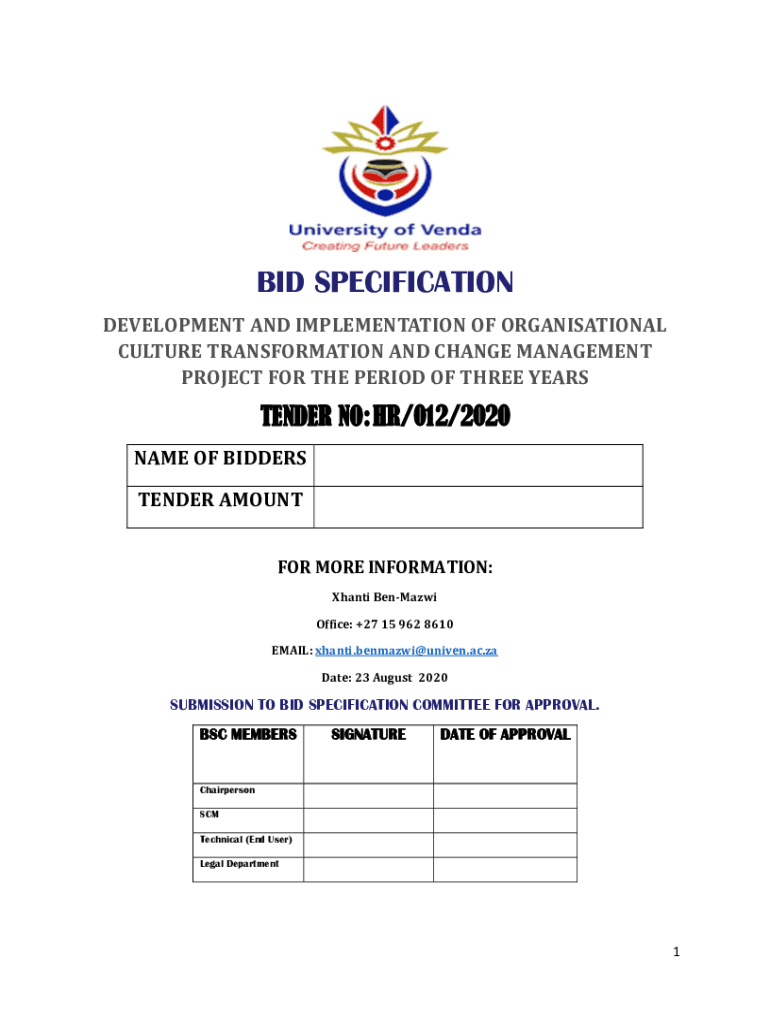 University of Venda
Creating Future Leaders

BID SPECIFICATION

DEVELOPMENT AND IMPLEMENTATION OF ORGANISATIONAL CULTURE TRANSFORMATION AND CHANGE MANAGEMENT PROJECT FOR THE PERIOD OF THREE YEARS

TENDER NO: HR/012/2020

| NAME OF BIDDERS | |
|---|---|
| TENDER AMOUNT | |

FOR MORE INFORMATION:

Xhanti Ben-Mazwi

Office: +27 15 962 8610

EMAIL: xhanti.benmazwi@univen.ac.za

Date: 23 August 2020

SUBMISSION TO BID SPECIFICATION COMMITTEE FOR APPROVAL.

| BSC MEMBERS | SIGNATURE | DATE OF APPROVAL |
|---|---|---|
| Chairperson | | |
| SCM | | |
| Technical (End User) | | |
| Legal Department | | |

1